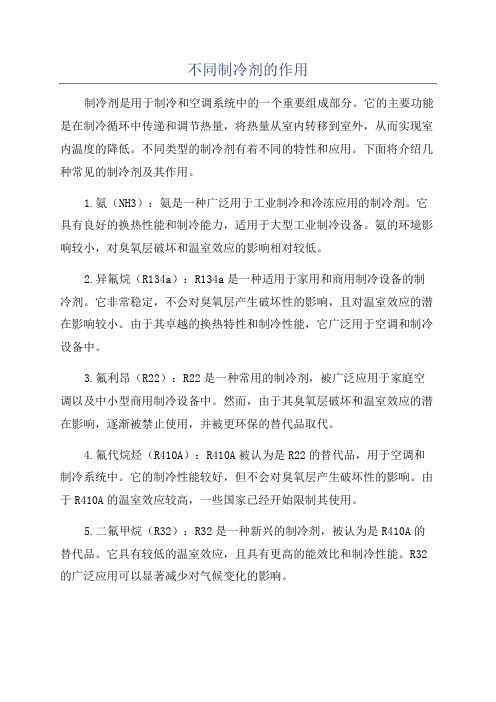 不同制冷剂的作用

制冷剂是用于制冷和空调系统中的一个重要组成部分。它的主要功能是在制冷循环中传递和调节热量，将热量从室内转移到室外，从而实现室内温度的降低。不同类型的制冷剂有着不同的特性和应用。下面将介绍几种常见的制冷剂及其作用。

1.氨（NH3）：氨是一种广泛用于工业制冷和冷冻应用的制冷剂。它具有良好的换热性能和制冷能力，适用于大型工业制冷设备。氨的环境影响较小，对臭氧层破坏和温室效应的影响相对较低。

2.异氟烷（R134a）：R134a是一种适用于家用和商用制冷设备的制冷剂。它非常稳定，不会对臭氧层产生破坏性的影响，且对温室效应的潜在影响较小。由于其卓越的换热特性和制冷性能，它广泛用于空调和制冷设备中。

3.氟利昂（R22）：R22是一种常用的制冷剂，被广泛应用于家庭空调以及中小型商用制冷设备中。然而，由于其臭氧层破坏和温室效应的潜在影响，逐渐被禁止使用，并被更环保的替代品取代。

4.氟代烷烃（R410A）：R410A被认为是R22的替代品，用于空调和制冷系统中。它的制冷性能较好，但不会对臭氧层产生破坏性的影响。由于R410A的温室效应较高，一些国家已经开始限制其使用。

5.二氟甲烷（R32）：R32是一种新兴的制冷剂，被认为是R410A的替代品。它具有较低的温室效应，且具有更高的能效比和制冷性能。R32的广泛应用可以显著减少对气候变化的影响。